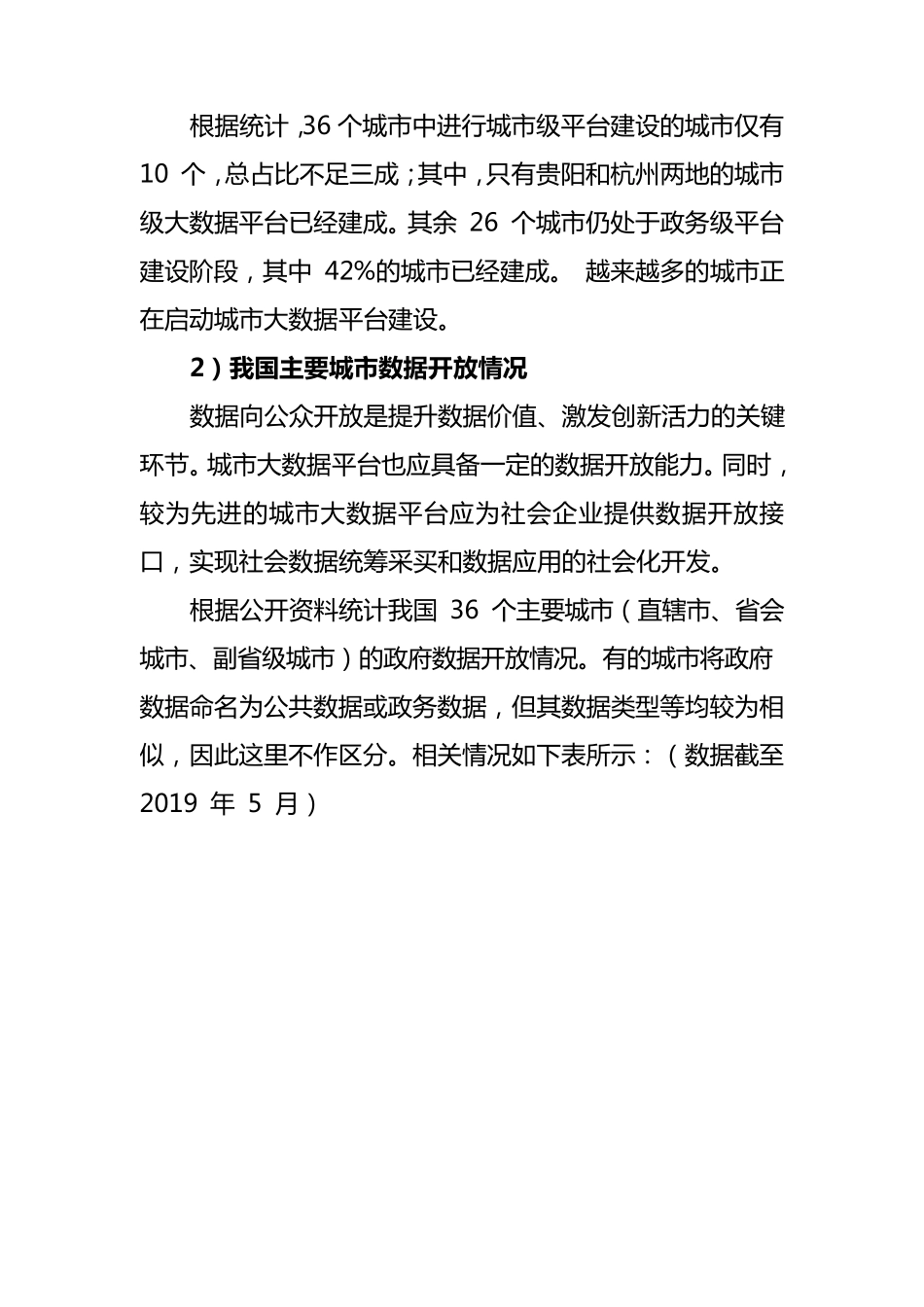 根据统计，36 个城市中进行城市级平台建设的城市仅有 10 个，总占比不足三成；其中，只有贵阳和杭州两地的城市级大数据平台已经建成。其余 26 个城市仍处于政务级平台建设阶段，其中 42%的城市已经建成。 越来越多的城市正在启动城市大数据平台建设。

2）我国主要城市数据开放情况

数据向公众开放是提升数据价值、激发创新活力的关键环节。城市大数据平台也应具备一定的数据开放能力。同时，较为先进的城市大数据平台应为社会企业提供数据开放接口，实现社会数据统筹采买和数据应用的社会化开发。

根据公开资料统计我国 36 个主要城市（直辖市、省会城市、副省级城市）的政府数据开放情况。有的城市将政府数据命名为公共数据或政务数据，但其数据类型等均较为相似，因此这里不作区分。相关情况如下表所示：（数据截至 2019 年 5 月）